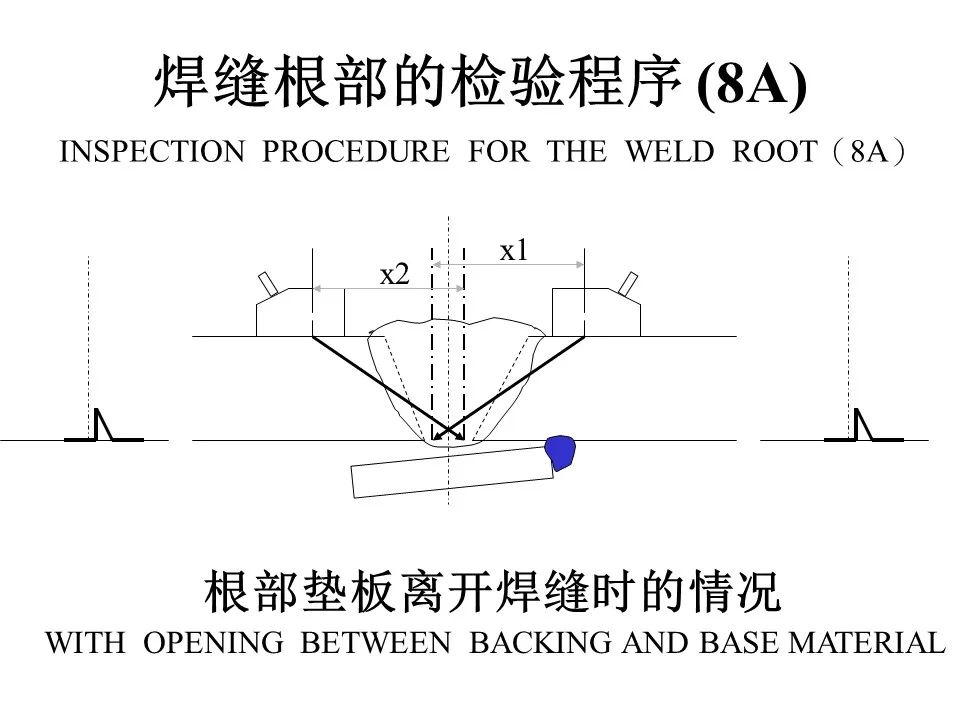 焊缝根部的检验程序 (8A)

INSPECTION PROCEDURE FOR THE WELD ROOT（8A）

x1

x2

根部垫板离开焊缝时的情况

WITH OPENING BETWEEN BACKING AND BASE MATERIAL